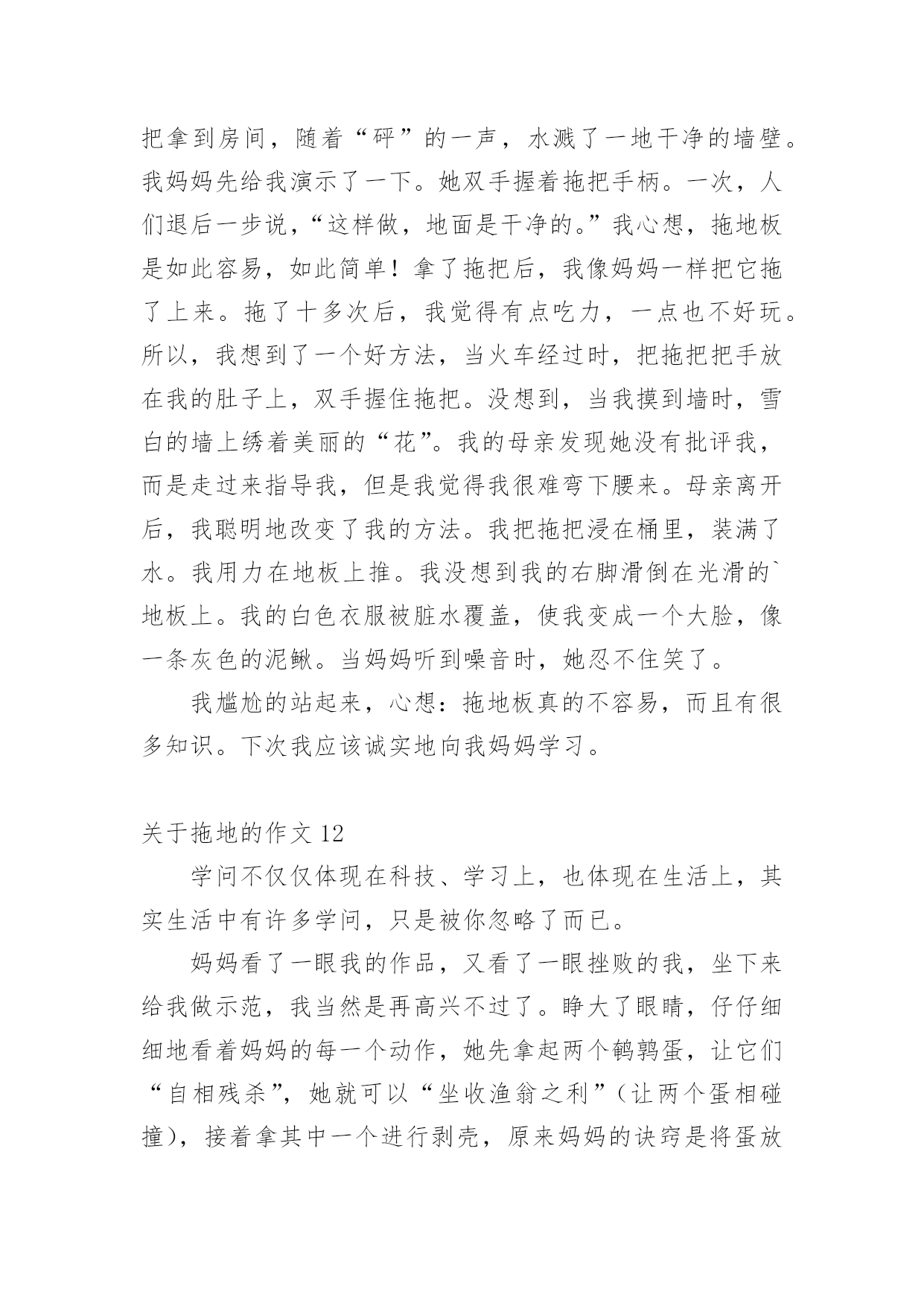 把拿到房间，随着“砰”的一声，水溅了一地干净的墙壁。我妈妈先给我演示了一下。她双手握着拖把手柄。一次，人们退后一步说，“这样做，地面是干净的。”我心想，拖地板是如此容易，如此简单！拿了拖把后，我像妈妈一样把它拖了上来。拖了十多次后，我觉得有点吃力，一点也不好玩。所以，我想到了一个好方法，当火车经过时，把拖把把手放在我的肚子上，双手握住拖把。没想到，当我摸到墙时，雪白的墙上绣着美丽的“花”。我的母亲发现她没有批评我，而是走过来指导我，但是我觉得我很难弯下腰来。母亲离开后，我聪明地改变了我的方法。我把拖把浸在桶里，装满了水。我用力在地板上推。我没想到我的右脚滑倒在光滑的`地板上。我的白色衣服被脏水覆盖，使我变成一个大脸，像一条灰色的泥鳅。当妈妈听到噪音时，她忍不住笑了。

我尴尬的站起来，心想：拖地板真的不容易，而且有很多知识。下次我应该诚实地向我妈妈学习。

关于拖地的作文 12

学问不仅仅体现在科技、学习上，也体现在生活上，其实生活中有许多学问，只是被你忽略了而已。

妈妈看了一眼我的作品，又看了一眼挫败的我，坐下来给我做示范，我当然是再高兴不过了。睁大了眼睛，仔仔细细地看着妈妈的每一个动作，她先拿起两个鹌鹑蛋，让它们“自相残杀”，她就可以“坐收渔翁之利”（让两个蛋相碰撞），接着拿其中一个进行剥壳，原来妈妈的诀窍是将蛋放